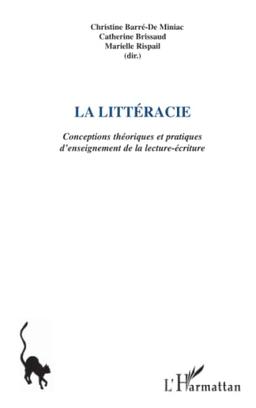 Christine Barré-De Miniac
Catherine Brissaud
Marielle Rispail
(dir.)

LA LITTÉRACIE

Conceptions théoriques et pratiques d'enseignement de la lecture-écriture

L'Harmattan